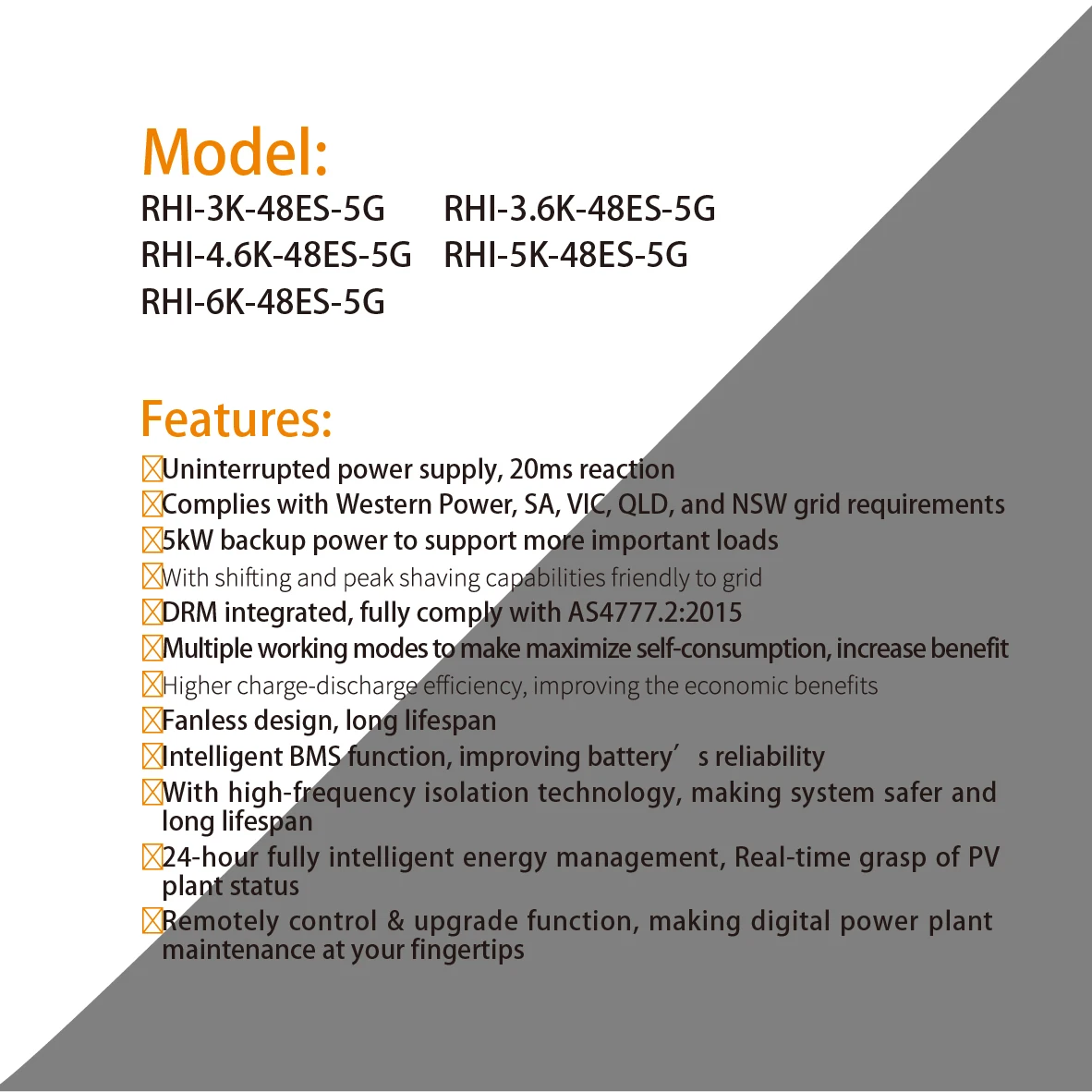 Model:
RHI-3K-48ES-5G RHI-3.6K-48ES-5G
RHI-4.6K-48ES-5G RHI-5K-48ES-5G
RHI-6K-48ES-5G

Features:
☒Uninterrupted power supply, 20ms reaction
☒Complies with Western Power, SA, VIC, QLD, and NSW grid requirements
☒5kW backup power to support more important loads
☒With shifting and peak shaving capabilities friendly to grid
☒DRM integrated, fully comply with AS4777.2:2015
☒Multiple working modes to make maximize self-consumption, increase benefit
☒Higher charge-discharge efficiency, improving the economic benefits
☒Fanless design, long lifespan
☒Intelligent BMS function, improving battery’s reliability
☒With high-frequency isolation technology, making system safer and long lifespan
☒24-hour fully intelligent energy management, Real-time grasp of PV plant status
☒Remotely control & upgrade function, making digital power plant maintenance at your fingertips